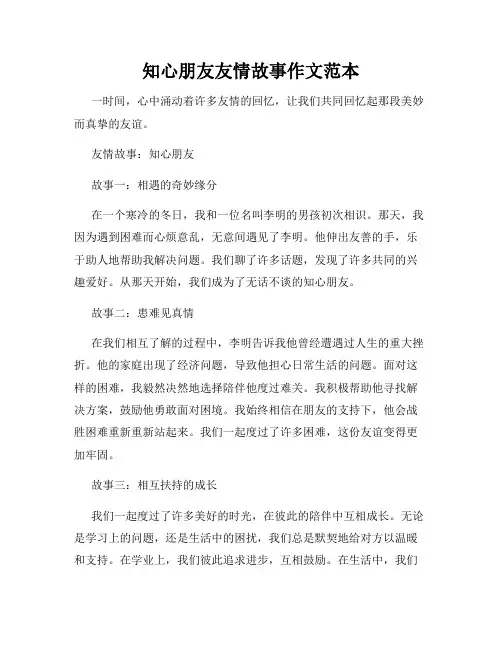 知心朋友友情故事作文范本

一时间，心中涌动着许多友情的回忆，让我们共同回忆起那段美妙而真挚的友谊。

友情故事：知心朋友

故事一：相遇的奇妙缘分

在一个寒冷的冬日，我和一位名叫李明的男孩初次相识。那天，我因为遇到困难而心烦意乱，无意间遇见了李明。他伸出友善的手，乐于助人地帮助我解决问题。我们聊了许多话题，发现了许多共同的兴趣爱好。从那天开始，我们成为了无话不谈的知心朋友。

故事二：患难见真情

在我们相互了解的过程中，李明告诉我他曾经遭遇过人生的重大挫折。他的家庭出现了经济问题，导致他担心日常生活的问题。面对这样的困难，我毅然决然地选择陪伴他度过难关。我积极帮助他寻找解决方案，鼓励他勇敢面对困境。我始终相信在朋友的支持下，他会战胜困难重新重新站起来。我们一起度过了许多困难，这份友谊变得更加牢固。

故事三：相互扶持的成长

我们一起度过了许多美好的时光，在彼此的陪伴中互相成长。无论是学习上的问题，还是生活中的困扰，我们总是默契地给对方以温暖和支持。在学业上，我们彼此追求进步，互相鼓励。在生活中，我们